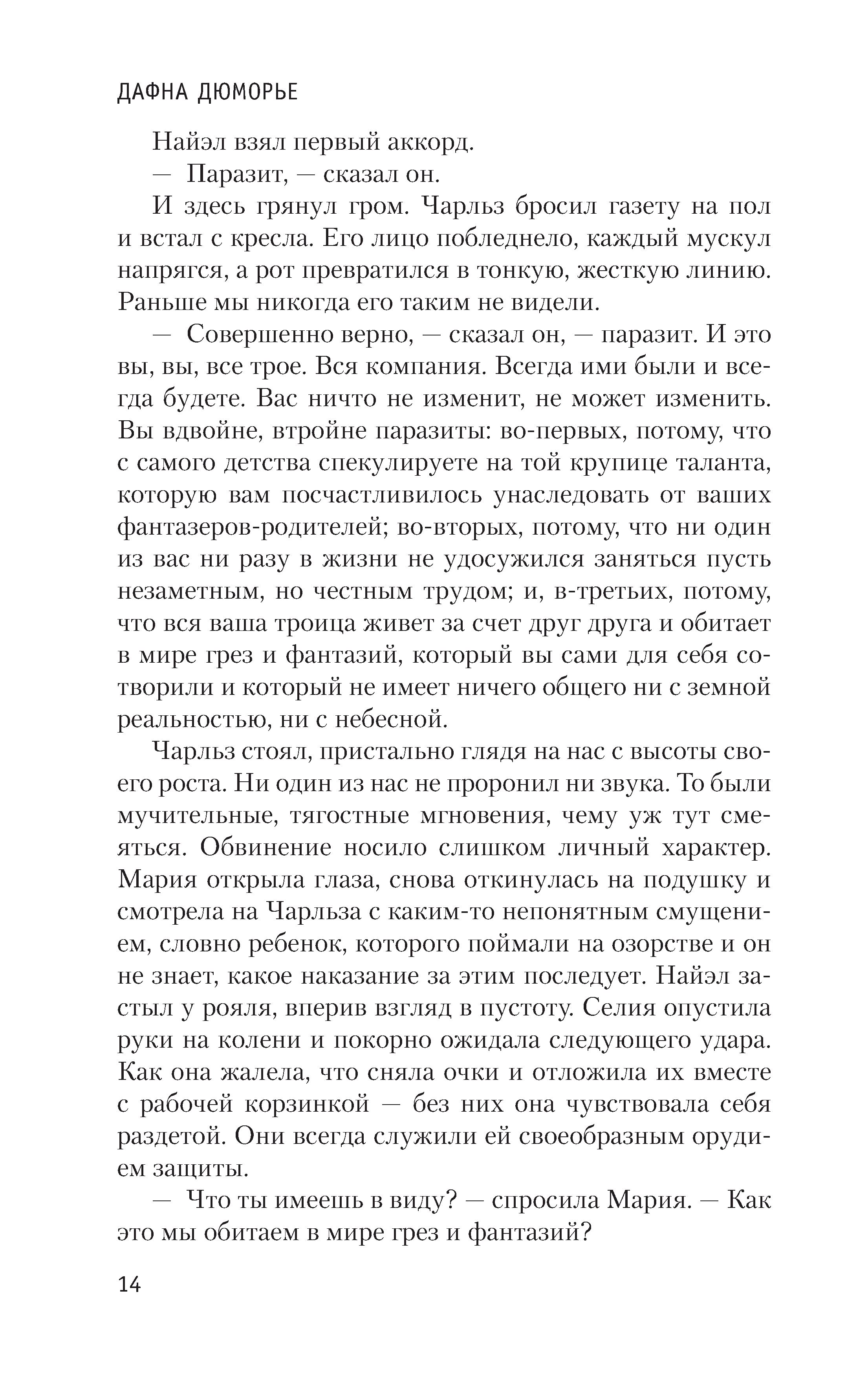 ДАФНА ДЮМОРЬЕ

Найэл взял первый аккорд.

— Паразит, — сказал он.

И здесь грянул гром. Чарльз бросил газету на пол и встал с кресла. Его лицо побледнело, каждый мускул напрягся, а рот превратился в тонкую, жесткую линию. Раньше мы никогда его таким не видели.

— Совершенно верно, — сказал он, — паразит. И это вы, вы, все трое. Вся компания. Всегда ими были и всегда будете. Вас ничто не изменит, не может изменить. Вы вдвойне, втройне паразиты: во-первых, потому, что с самого детства спекулируете на той крупице таланта, которую вам посчастливилось унаследовать от ваших фантазеров-родителей; во-вторых, потому, что ни один из вас ни разу в жизни не удосужился заняться пусть незаметным, но честным трудом; и, в-третьих, потому, что вся ваша троица живет за счет друг друга и обитает в мире грез и фантазий, который вы сами для себя сотворили и который не имеет ничего общего ни с земной реальностью, ни с небесной.

Чарльз стоял, пристально глядя на нас с высоты своего роста. Ни один из нас не проронил ни звука. То были мучительные, тягостные мгновения, чему уж тут смеяться. Обвинение носило слишком личный характер. Мария открыла глаза, снова откинулась на подушку и смотрела на Чарльза с каким-то непонятным смущением, словно ребенок, которого поймали на озорстве и он не знает, какое наказание за этим последует. Найэл застыл у рояля, вперив взгляд в пустоту. Селия опустила руки на колени и покорно ожидала следующего удара. Как она жалела, что сняла очки и отложила их вместе с рабочей корзинкой — без них она чувствовала себя раздетой. Они всегда служили ей своеобразным орудием защиты.

— Что ты имеешь в виду? — спросила Мария. — Как это мы обитаем в мире грез и фантазий?

14